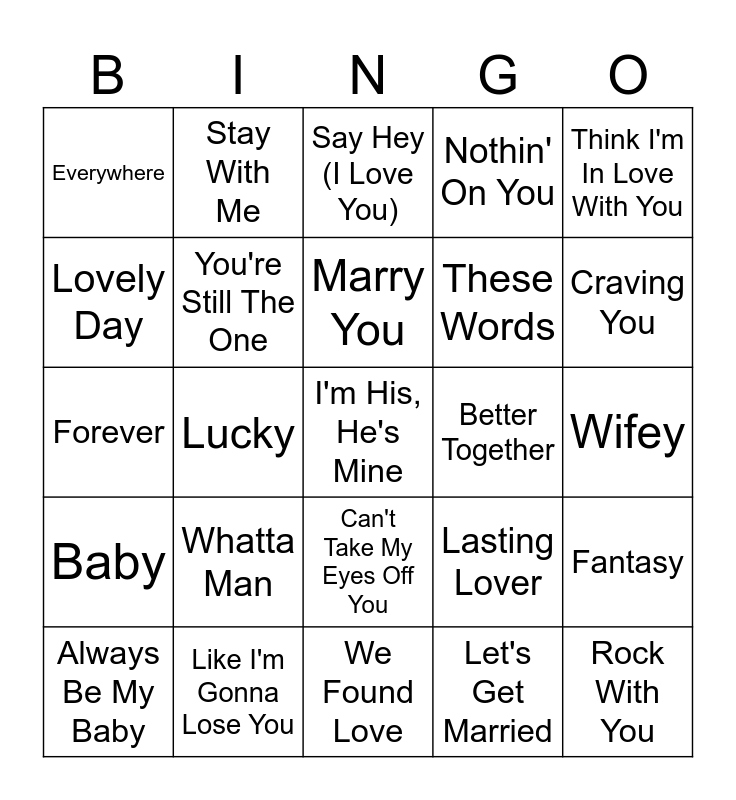 | B | I | N | G | O |
|---|---|---|---|---|
| Everywhere | Stay With Me | Say Hey (I Love You) | Nothin' On You | Think I'm In Love With You |
| Lovely Day | You're Still The One | Marry You | These Words | Craving You |
| Forever | Lucky | I'm His, He's Mine | Better Together | Wifey |
| Baby | Whatta Man | Can't Take My Eyes Off You | Lasting Lover | Fantasy |
| Always Be My Baby | Like I'm Gonna Lose You | We Found Love | Let's Get Married | Rock With You |